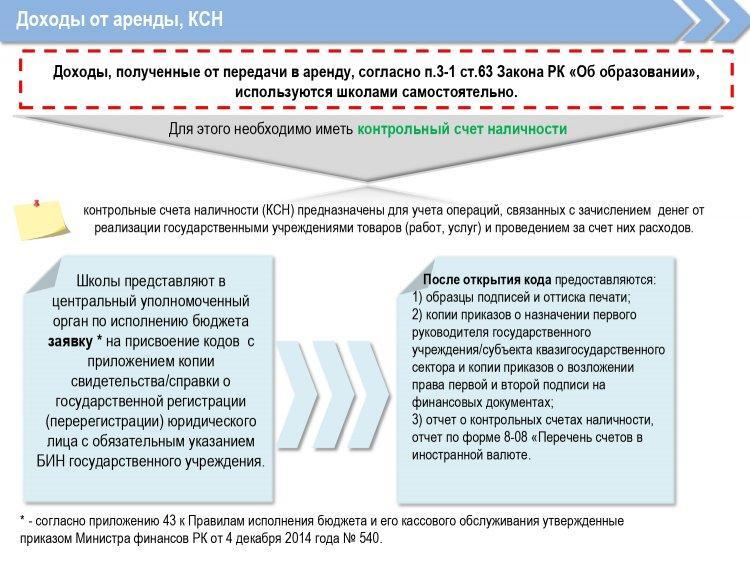 Доходы от аренды, КСН

Доходы, полученные от передачи в аренду, согласно п.3-1 ст.63 Закона РК «Об образовании», используются школами самостоятельно.

Для этого необходимо иметь контрольный счет наличности

контрольные счета наличности (КСН) предназначены для учета операций, связанных с зачислением денег от реализации государственными учреждениями товаров (работ, услуг) и проведением за счет них расходов.

Школы представляют в центральный уполномоченный орган по исполнению бюджета заявку * на присвоение кодов с приложением копии свидетельства/справки о государственной регистрации (перерегистрации) юридического лица с обязательным указанием БИН государственного учреждения.

После открытия кода предоставляются:
1) образцы подписей и оттиска печати;
2) копии приказов о назначении первого руководителя государственного учреждения/субъекта квазигосударственного сектора и копии приказов о возложении права первой и второй подписи на финансовых документах;
3) отчет о контрольных счетах наличности, отчет по форме 8-08 «Перечень счетов в иностранной валюте.

* - согласно приложению 43 к Правилам исполнения бюджета и его кассового обслуживания утвержденные приказом Министра финансов РК от 4 декабря 2014 года № 540.